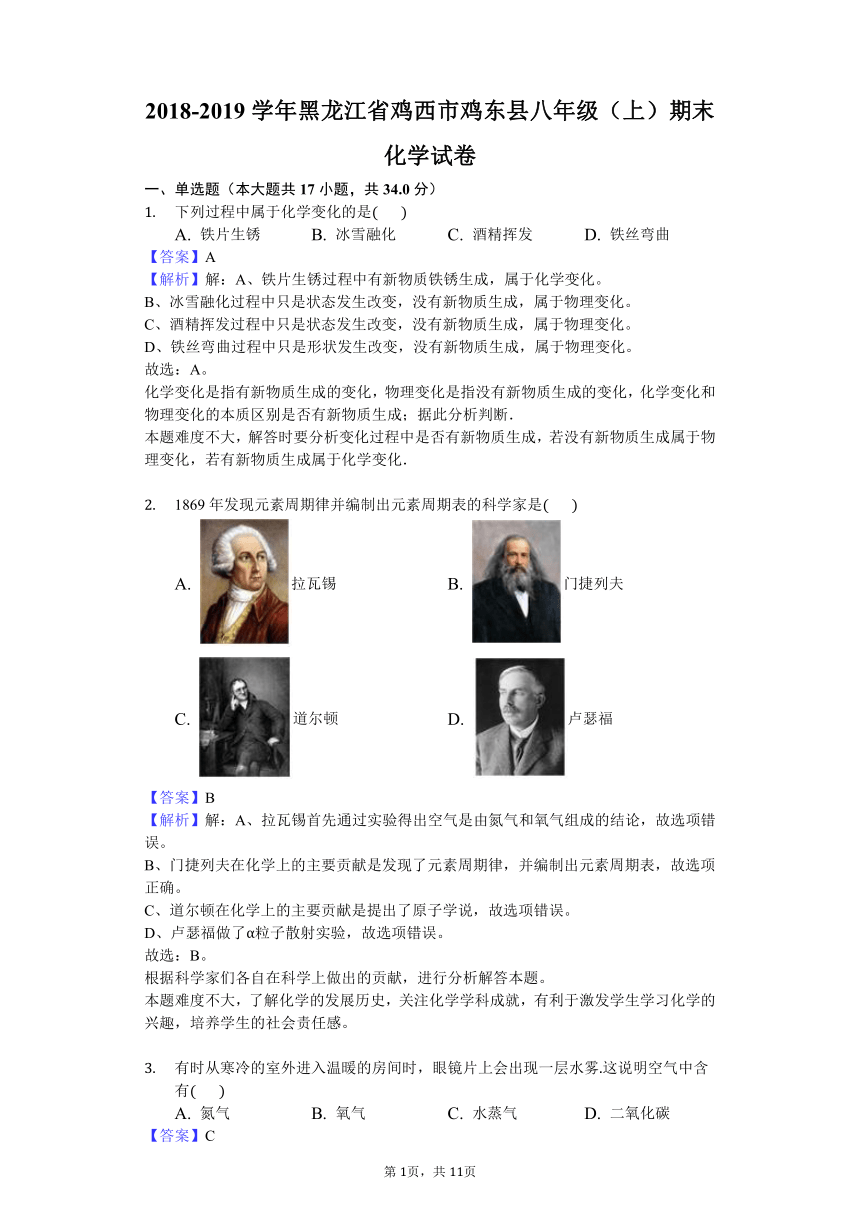 2018-2019 学年黑龙江省鸡西市鸡东县八年级（上）期末化学试卷

一、单选题（本大题共 17 小题，共 34.0 分）

1. 下列过程中属于化学变化的是(　　)

A. 铁片生锈　　B. 冰雪融化　　C. 酒精挥发　　D. 铁丝弯曲

【答案】A

【解析】解：A、铁片生锈过程中有新物质铁锈生成，属于化学变化。

B、冰雪融化过程中只是状态发生改变，没有新物质生成，属于物理变化。

C、酒精挥发过程中只是状态发生改变，没有新物质生成，属于物理变化。

D、铁丝弯曲过程中只是形状发生改变，没有新物质生成，属于物理变化。

故选：A。

化学变化是指有新物质生成的变化，物理变化是指没有新物质生成的变化，化学变化和物理变化的本质区别是否有新物质生成；据此分析判断.

本题难度不大，解答时要分析变化过程中是否有新物质生成，若没有新物质生成属于物理变化，若有新物质生成属于化学变化.

2. 1869 年发现元素周期律并编制出元素周期表的科学家是(　　)

A. 拉瓦锡　　B. 门捷列夫

C. 道尔顿　　D. 卢瑟福

【答案】B

【解析】解：A、拉瓦锡首先通过实验得出空气是由氮气和氧气组成的结论，故选项错误。

B、门捷列夫在化学上的主要贡献是发现了元素周期律，并编制出元素周期表，故选项正确。

C、道尔顿在化学上的主要贡献是提出了原子学说，故选项错误。

D、卢瑟福做了α粒子散射实验，故选项错误。

故选：B。

根据科学家们各自在科学上做出的贡献，进行分析解答本题。

本题难度不大，了解化学的发展历史，关注化学学科成就，有利于激发学生学习化学的兴趣，培养学生的社会责任感。

3. 有时从寒冷的室外进入温暖的房间时，眼镜片上会出现一层水雾.这说明空气中含有(　　)

A. 氮气　　B. 氧气　　C. 水蒸气　　D. 二氧化碳

【答案】C

第 1页，共 11页